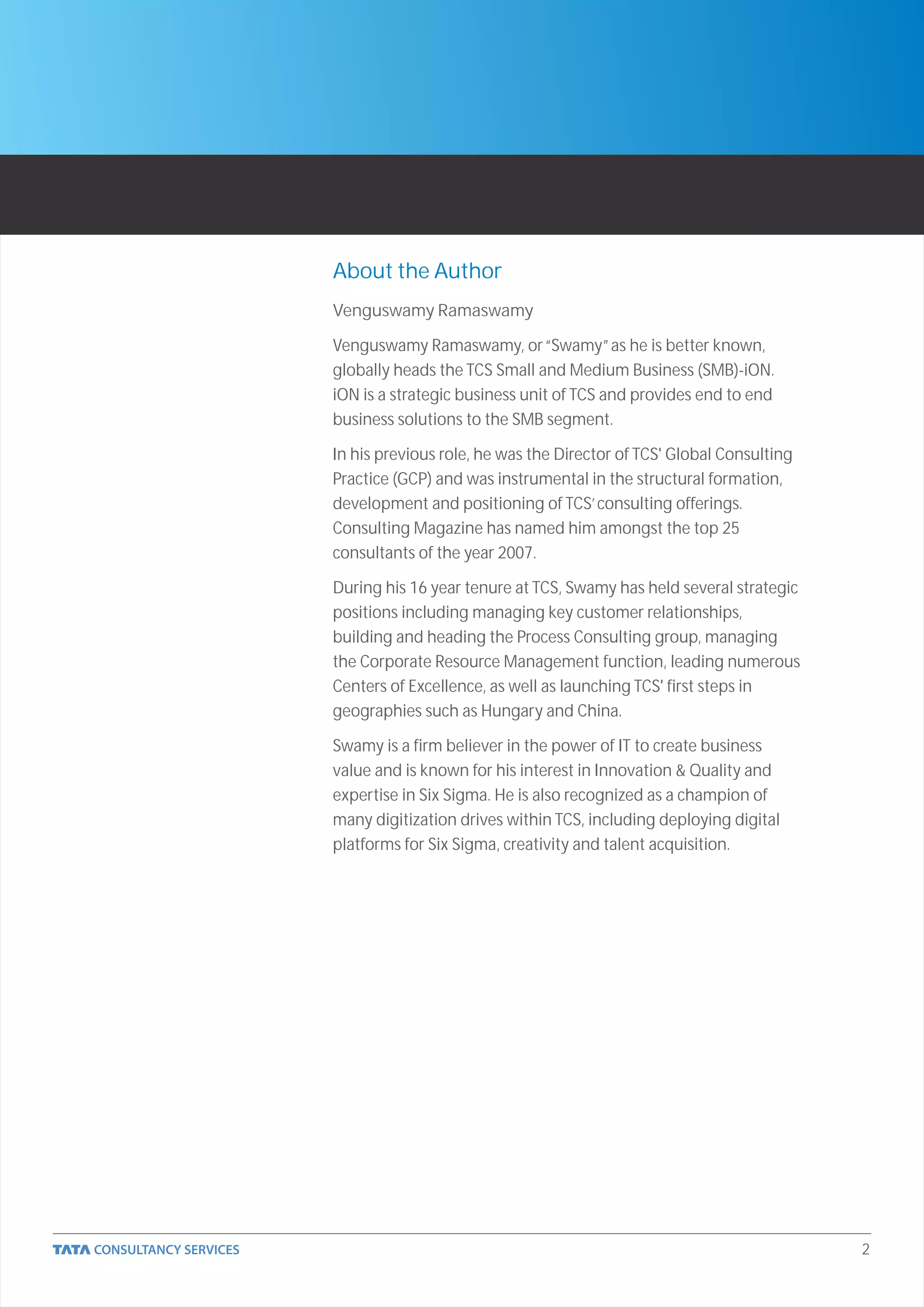 About the Author

Venguswamy Ramaswamy

Venguswamy Ramaswamy, or "Swamy" as he is better known, globally heads the TCS Small and Medium Business (SMB)-iON. iON is a strategic business unit of TCS and provides end to end business solutions to the SMB segment.

In his previous role, he was the Director of TCS' Global Consulting Practice (GCP) and was instrumental in the structural formation, development and positioning of TCS' consulting offerings. Consulting Magazine has named him amongst the top 25 consultants of the year 2007.

During his 16 year tenure at TCS, Swamy has held several strategic positions including managing key customer relationships, building and heading the Process Consulting group, managing the Corporate Resource Management function, leading numerous Centers of Excellence, as well as launching TCS' first steps in geographies such as Hungary and China.

Swamy is a firm believer in the power of IT to create business value and is known for his interest in Innovation & Quality and expertise in Six Sigma. He is also recognized as a champion of many digitization drives within TCS, including deploying digital platforms for Six Sigma, creativity and talent acquisition.

TATA CONSULTANCY SERVICES

2